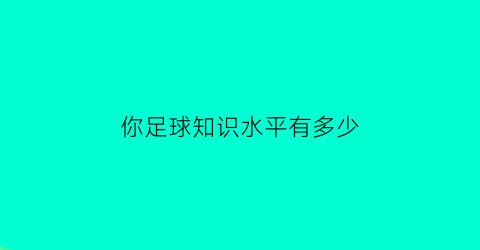 你足球知识水平有多少